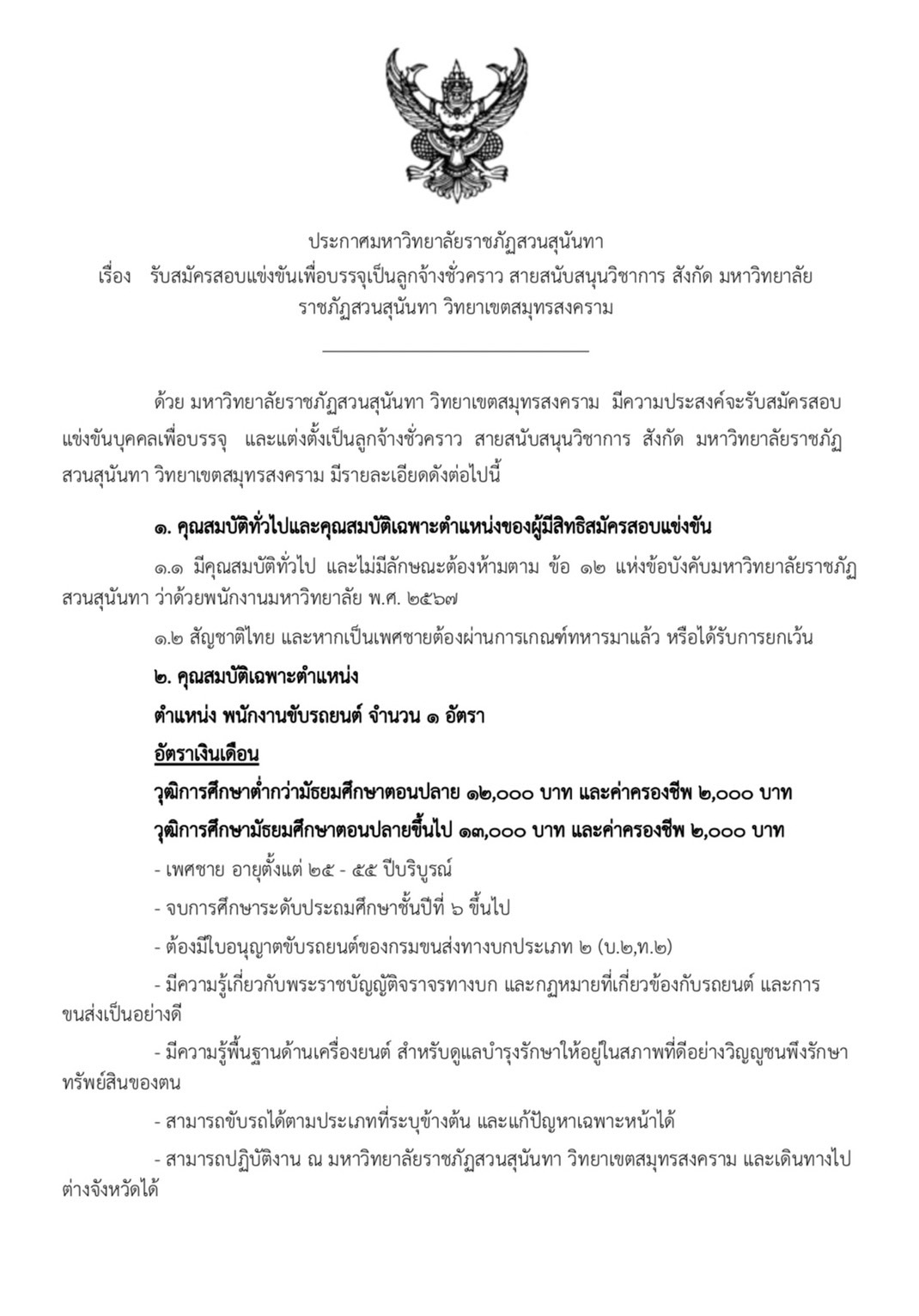 ประกาศมหาวิทยาลัยราชภัฏสวนสุนันทา
เรื่อง รับสมัครสอบแข่งขันเพื่อบรรจุเป็นลูกจ้างชั่วคราว สายสนับสนุนวิชาการ สังกัด มหาวิทยาลัยราชภัฏสวนสุนันทา วิทยาเขตสมุทรสงคราม

ด้วย มหาวิทยาลัยราชภัฏสวนสุนันทา วิทยาเขตสมุทรสงคราม มีความประสงค์จะรับสมัครสอบแข่งขันบุคคลเพื่อบรรจุ และแต่งตั้งเป็นลูกจ้างชั่วคราว สายสนับสนุนวิชาการ สังกัด มหาวิทยาลัยราชภัฏสวนสุนันทา วิทยาเขตสมุทรสงคราม มีรายละเอียดดังต่อไปนี้

๑. คุณสมบัติทั่วไปและคุณสมบัติเฉพาะตำแหน่งของผู้มีสิทธิสมัครสอบแข่งขัน

๑.๑ มีคุณสมบัติทั่วไป และไม่มีลักษณะต้องห้ามตาม ข้อ ๑๒ แห่งข้อบังคับมหาวิทยาลัยราชภัฏสวนสุนันทา ว่าด้วยพนักงานมหาวิทยาลัย พ.ศ. ๒๕๖๗

๑.๒ สัญชาติไทย และหากเป็นเพศชายต้องผ่านการเกณฑ์ทหารมาแล้ว หรือได้รับการยกเว้น

๒. คุณสมบัติเฉพาะตำแหน่ง

ตำแหน่ง พนักงานขับรถยนต์ จำนวน ๑ อัตรา

อัตราเงินเดือน

วุฒิการศึกษาต่ำกว่ามัธยมศึกษาตอนปลาย ๑๒,๐๐๐ บาท และค่าครองชีพ ๒,๐๐๐ บาท

วุฒิการศึกษามัธยมศึกษาตอนปลายขึ้นไป ๑๓,๐๐๐ บาท และค่าครองชีพ ๒,๐๐๐ บาท

- เพศชาย อายุตั้งแต่ ๒๕ - ๕๕ ปีบริบูรณ์

- จบการศึกษาระดับประถมศึกษาชั้นปีที่ ๖ ขึ้นไป

- ต้องมีใบอนุญาตขับรถยนต์ของกรมขนส่งทางบกประเภท ๒ (บ.๒,ท.๒)

- มีความรู้เกี่ยวกับพระราชบัญญัติจราจรทางบก และกฎหมายที่เกี่ยวข้องกับรถยนต์ และการขนส่งเป็นอย่างดี

- มีความรู้พื้นฐานด้านเครื่องยนต์ สำหรับดูแลบำรุงรักษาให้อยู่ในสภาพที่ดีอย่างวิญญูชนพึงรักษาทรัพย์สินของตน

- สามารถขับรถได้ตามประเภทที่ระบุข้างต้น และแก้ปัญหาเฉพาะหน้าได้

- สามารถปฏิบัติงาน ณ มหาวิทยาลัยราชภัฏสวนสุนันทา วิทยาเขตสมุทรสงคราม และเดินทางไปต่างจังหวัดได้